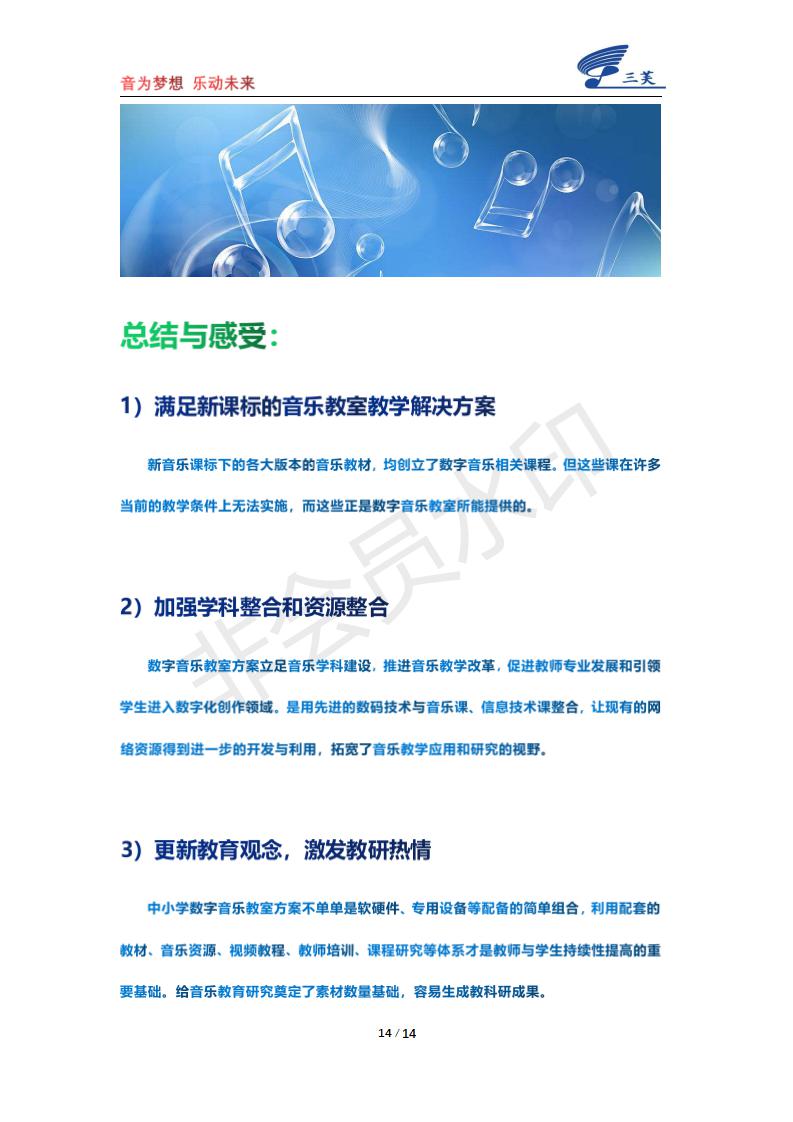 音为梦想 乐动未来

三美

总结与感受：

1）满足新课标的音乐教室教学解决方案

新音乐课标下的各大版本的音乐教材，均创立了数字音乐相关课程。但这些课在许多当前的教学条件上无法实施，而这些正是数字音乐教室所能提供的。

2）加强学科整合和资源整合

数字音乐教室方案立足音乐学科建设，推进音乐教学改革，促进教师专业发展和引领学生进入数字化创作领域。是用先进的数码技术与音乐课、信息技术课整合，让现有的网络资源得到进一步的开发与利用，拓宽了音乐教学应用和研究的视野。

3）更新教育观念，激发教研热情

中小学数字音乐教室方案不单单是软硬件、专用设备等配备的简单组合，利用配套的教材、音乐资源、视频教程、教师培训、课程研究等体系才是教师与学生持续性提高的重要基础。给音乐教育研究奠定了素材数量基础，容易生成教科研成果。

非会员水印

14 / 14